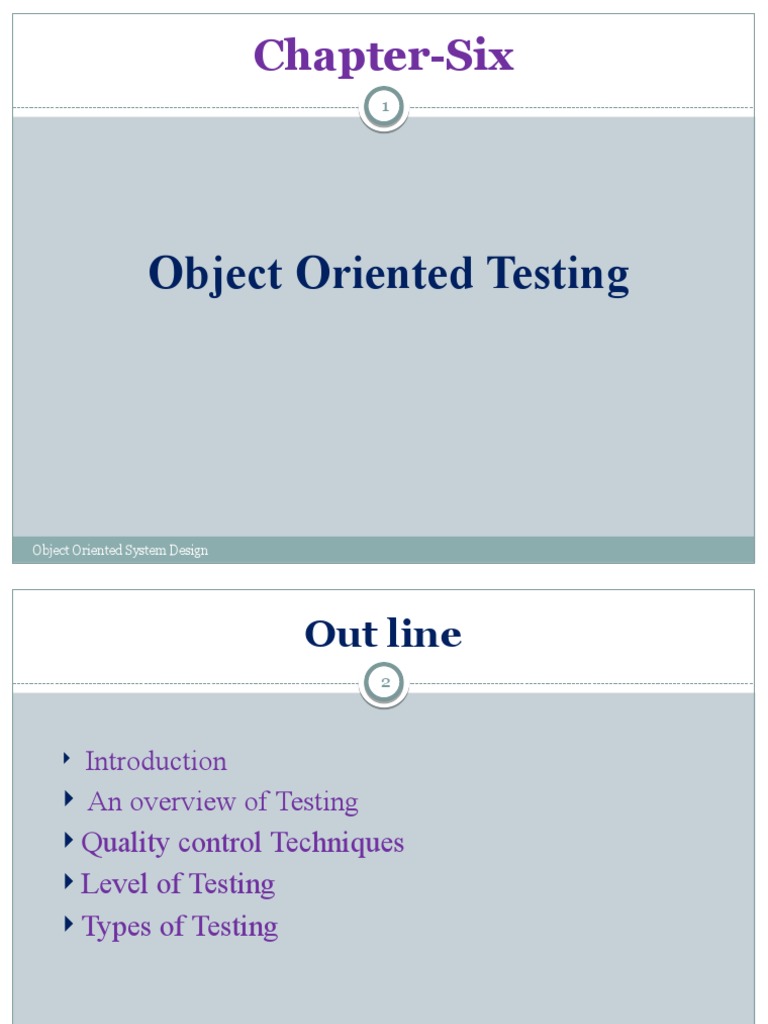 Chapter-Six

1

Object Oriented Testing

Object Oriented System Design

Out line

2

‣ Introduction
‣ An overview of Testing
‣ Quality control Techniques
‣ Level of Testing
‣ Types of Testing